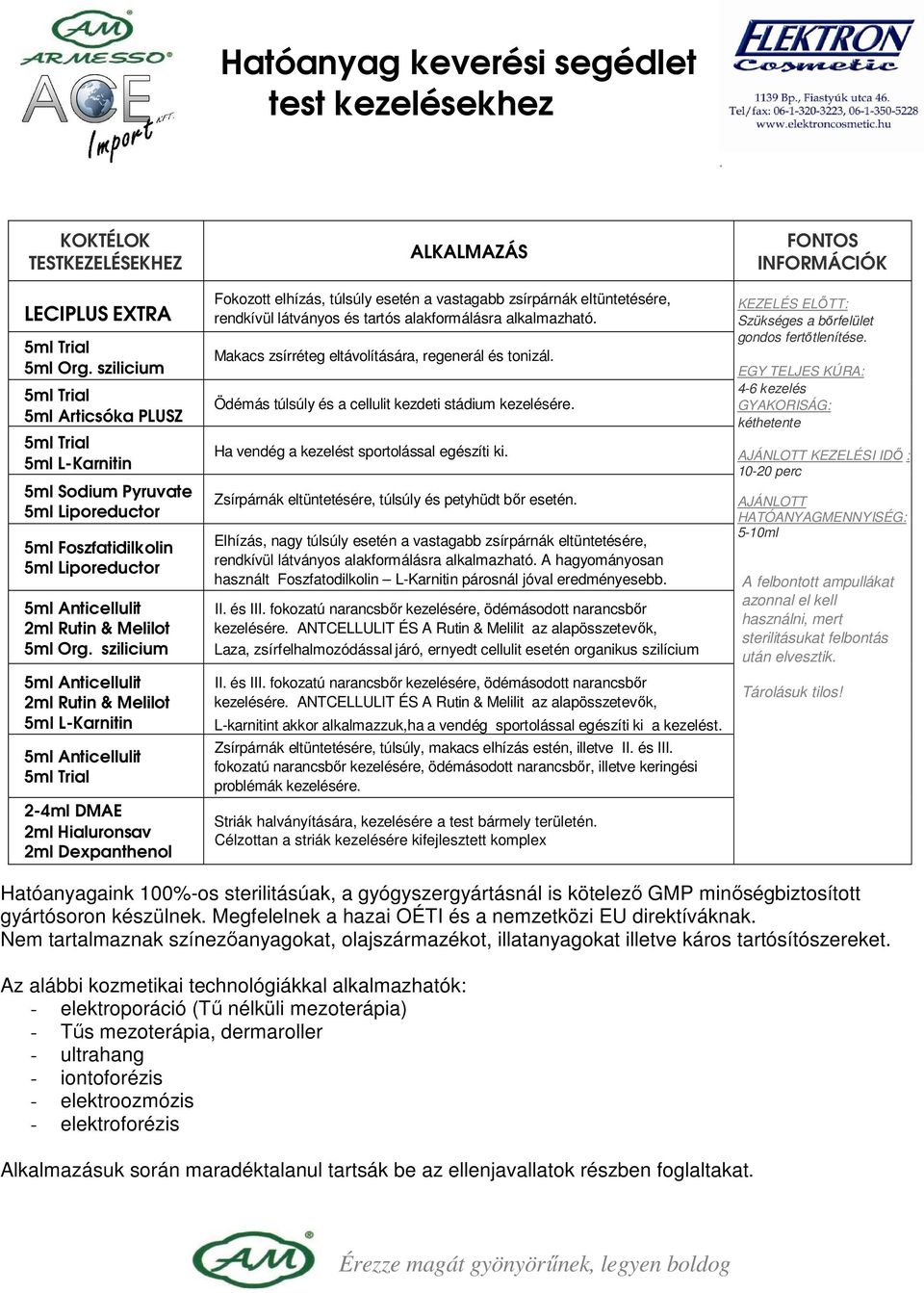 AM ARMESSO ACE Import KFT.

Hatóanyag keverési segédlet test kezelésekhez

ELEKTRON Cosmetic
1139 Bp., Fiastyúk utca 46.
Tel/fax: 06-1-320-3223, 06-1-350-5228
www.elektroncosmetic.hu

| KOKTÉLOK TESTKEZELÉSEKHEZ | ALKALMAZÁS | FONTOS INFORMÁCIÓK |
|---|---|---|
| LECIPLUS EXTRA | Fokozott elhízás, túlsúly esetén a vastagabb zsírpárnák eltüntetésére, rendkívül látványos és tartós alakformálásra alkalmazható. | KEZELÉS ELŐTT: Szükséges a bőrfelület gondos fertőtlenítése. |
| 5ml Trial 5ml Org. szilicium | Makacs zsírréteg eltávolítására, regenerál és tonizál. | EGY TELJES KÚRA: 4-6 kezelés |
| 5ml Trial 5ml Articsóka PLUSZ | Ödémás túlsúly és a cellulit kezdeti stádium kezelésére. | GYAKORISÁG: kéthetente |
| 5ml Trial 5ml L-Karnitin | Ha vendég a kezelést sportolással egészíti ki. | AJÁNLOTT KEZELÉSI IDŐ : 10-20 perc |
| 5ml Sodium Pyruvate 5ml Liporeductor | Zsírpárnák eltüntetésére, túlsúly és petyhüdt bőr esetén. | AJÁNLOTT HATÓANYAGMENNYISÉG: 5-10ml |
| 5ml Foszfatidilkolin 5ml Liporeductor | Elhízás, nagy túlsúly esetén a vastagabb zsírpárnák eltüntetésére, rendkívül látványos alakformálásra alkalmazható. A hagyományosan használt Foszfatodilkolin – L-Karnitin párosnál jóval eredményesebb. | A felbontott ampullákat azonnal el kell használni, mert sterilitásukat felbontás után elvesztik. |
| 5ml Anticellulit 2ml Rutin & Melilot 5ml Org. szilicium | II. és III. fokozatú narancsbőr kezelésére, ödémásodott narancsbőr kezelésére. ANTCELLULIT ÉS A Rutin & Melilit az alapösszetevők, Laza, zsírfelhalmozódással járó, ernyedt cellulit esetén organikus szilícium | Tárolásuk tilos! |
| 5ml Anticellulit 2ml Rutin & Melilot 5ml L-Karnitin | II. és III. fokozatú narancsbőr kezelésére, ödémásodott narancsbőr kezelésére. ANTCELLULIT ÉS A Rutin & Melilit az alapösszetevők, L-karnitint akkor alkalmazzuk,ha a vendég sportolással egészíti ki a kezelést. | |
| 5ml Anticellulit 5ml Trial | Zsírpárnák eltüntetésére, túlsúly, makacs elhízás estén, illetve II. és III. fokozatú narancsbőr kezelésére, ödémásodott narancsbőr, illetve keringési problémák kezelésére. | |
| 2-4ml DMAE 2ml Hialuronsav 2ml Dexpanthenol | Striák halványítására, kezelésére a test bármely területén. Célzottan a striák kezelésére kifejlesztett komplex | |

Hatóanyagaink 100%-os sterilitásúak, a gyógyszergyártásnál is kötelező GMP minőségbiztosított gyártósoron készülnek. Megfelelnek a hazai OÉTI és a nemzetközi EU direktíváknak. Nem tartalmaznak színezőanyagokat, olajszármazékot, illatanyagokat illetve káros tartósítószereket.

Az alábbi kozmetikai technológiákkal alkalmazhatók:
- elektroporáció (Tű nélküli mezoterápia)
- Tűs mezoterápia, dermaroller
- ultrahang
- iontoforézis
- elektroozmózis
- elektroforézis

Alkalmazásuk során maradéktalanul tartsák be az ellenjavallatok részben foglaltakat.

AM Érezze magát gyönyörűnek, legyen boldog